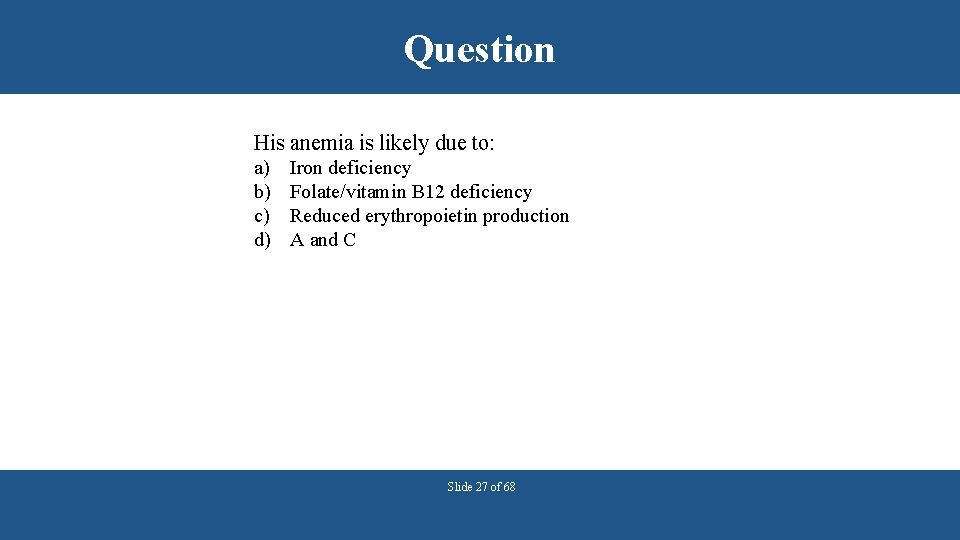 Question

His anemia is likely due to:

a) Iron deficiency
b) Folate/vitamin B12 deficiency
c) Reduced erythropoietin production
d) A and C

Slide 27 of 68